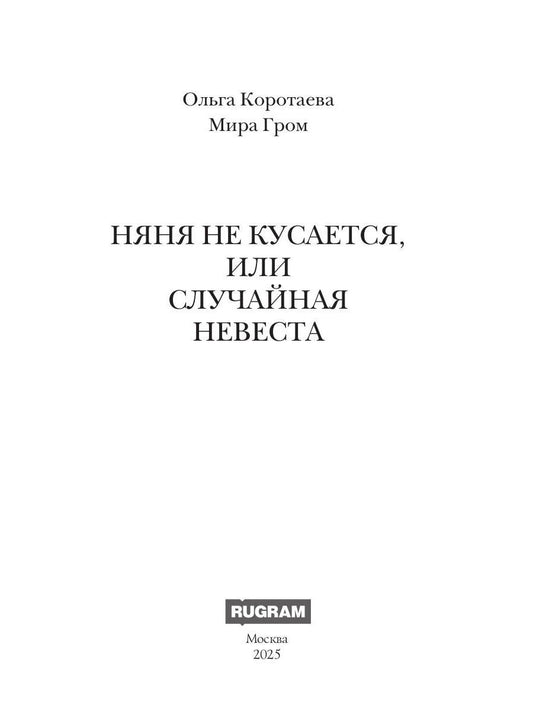 Ольга Коротаева
Мира Гром

НЯНЯ НЕ КУСАЕТСЯ,
ИЛИ
СЛУЧАЙНАЯ
НЕВЕСТА

RUGRAM

Москва
2025